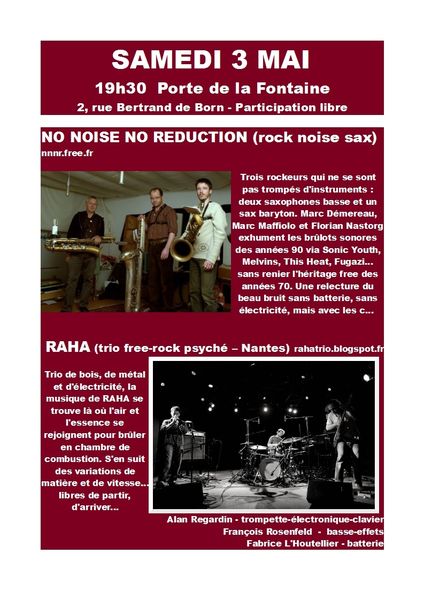 SAMEDI 3 MAI

19h30 Porte de la Fontaine

2, rue Bertrand de Born - Participation libre

NO NOISE NO REDUCTION (rock noise sax)

nnnr.free.fr

Trois rockeurs qui ne se sont pas trompés d'instruments : deux saxophones basse et un sax baryton. Marc Démereau, Marc Maffiolo et Florian Nastorg exhument les brûlots sonores des années 90 via Sonic Youth, Melvins, This Heat, Fugazi... sans renier l'héritage free des années 70. Une relecture du beau bruit sans batterie, sans électricité, mais avec les c...

RAHA (trio free-rock psyché – Nantes) rahatrio.blogspot.fr

Trio de bois, de métal et d'électricité, la musique de RAHA se trouve là où l'air et l'essence se rejoignent pour brûler en chambre de combustion. S'en suit des variations de matière et de vitesse... libres de partir, d'arriver...

Alan Regardin - trompette-électronique-clavier
François Rosenfeld - basse-effets
Fabrice L'Houtellier - batterie